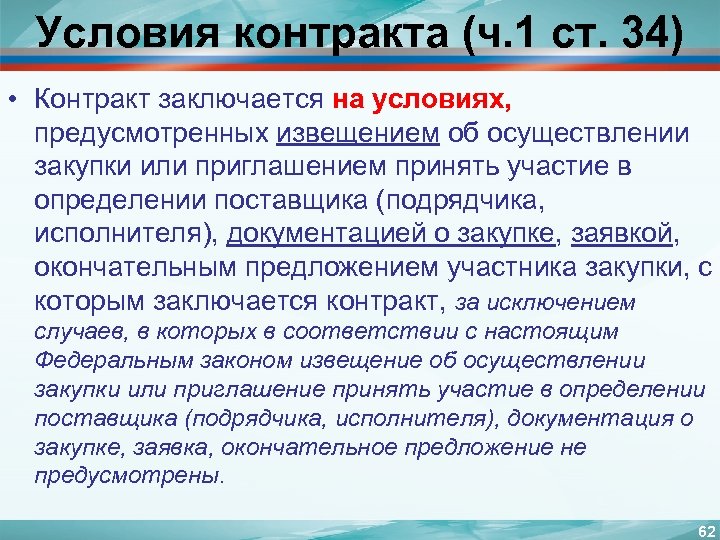 Условия контракта (ч.1 ст. 34)

• Контракт заключается на условиях, предусмотренных извещением об осуществлении закупки или приглашением принять участие в определении поставщика (подрядчика, исполнителя), документацией о закупке, заявкой, окончательным предложением участника закупки, с которым заключается контракт, за исключением случаев, в которых в соответствии с настоящим Федеральным законом извещение об осуществлении закупки или приглашение принять участие в определении поставщика (подрядчика, исполнителя), документация о закупке, заявка, окончательное предложение не предусмотрены.

62